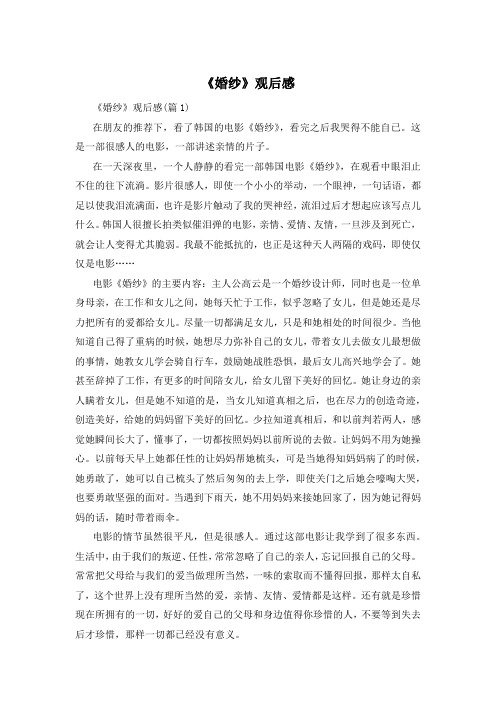 《婚纱》观后感

《婚纱》观后感(篇1)

在朋友的推荐下，看了韩国的电影《婚纱》，看完之后我哭得不能自己。这是一部很感人的电影，一部讲述亲情的片子。

在一天深夜里，一个人静静的看完一部韩国电影《婚纱》，在观看中眼泪止不住的往下流淌。影片很感人，即使一个小小的举动，一个眼神，一句话语，都足以使我泪流满面，也许是影片触动了我的哭神经，流泪过后才想起应该写点儿什么。韩国人很擅长拍类似催泪弹的电影，亲情、爱情、友情，一旦涉及到死亡，就会让人变得尤其脆弱。我最不能抵抗的，也正是这种天人两隔的戏码，即使仅仅是电影……

电影《婚纱》的主要内容：主人公高云是一个婚纱设计师，同时也是一位单身母亲，在工作和女儿之间，她每天忙于工作，似乎忽略了女儿，但是她还是尽力把所有的爱都给女儿。尽量一切都满足女儿，只是和她相处的时间很少。当他知道自己得了重病的时候，她想尽力弥补自己的女儿，带着女儿去做女儿最想做的事情，她教女儿学会骑自行车，鼓励她战胜恐惧，最后女儿高兴地学会了。她甚至辞掉了工作，有更多的时间陪女儿，给女儿留下美好的回忆。她让身边的亲人瞒着女儿，但是她不知道的是，当女儿知道真相之后，也在尽力的创造奇迹，创造美好，给她的妈妈留下美好的回忆。少拉知道真相后，和以前判若两人，感觉她瞬间长大了，懂事了，一切都按照妈妈以前所说的去做。让妈妈不用为她操心。以前每天早上她都任性的让妈妈帮她梳头，可是当她得知妈妈病了的时候，她勇敢了，她可以自己梳头了然后匆匆的去上学，即使关门之后她会嚎啕大哭，也要勇敢坚强的面对。当遇到下雨天，她不用妈妈来接她回家了，因为她记得妈妈的话，随时带着雨伞。

电影的情节虽然很平凡，但是很感人。通过这部电影让我学到了很多东西。生活中，由于我们的叛逆、任性，常常忽略了自己的亲人，忘记回报自己的父母。常常把父母给与我们的爱当做理所当然，一味的索取而不懂得回报，那样太自私了，这个世界上没有理所当然的爱，亲情、友情、爱情都是这样。还有就是珍惜现在所拥有的一切，好好的爱自己的父母和身边值得你珍惜的人，不要等到失去后才珍惜，那样一切都已经没有意义。